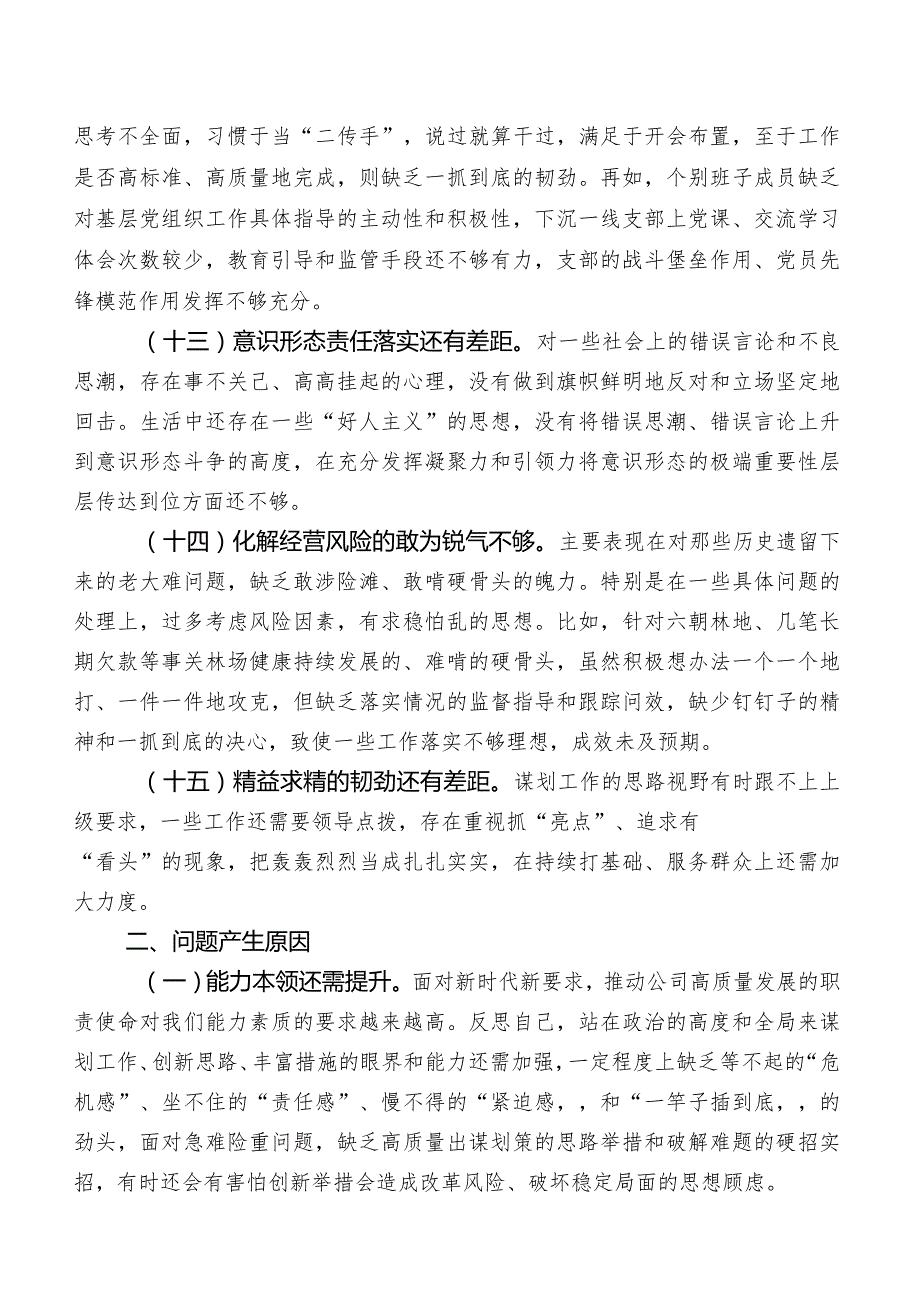 思考不全面，习惯于当“二传手”，说过就算干过，满足于开会布置，至于工作是否高标准、高质量地完成，则缺乏一抓到底的韧劲。再如，个别班子成员缺乏对基层党组织工作具体指导的主动性和积极性，下沉一线支部上党课、交流学习体会次数较少，教育引导和监管手段还不够有力，支部的战斗堡垒作用、党员先锋模范作用发挥不够充分。

（十三）意识形态责任落实还有差距。对一些社会上的错误言论和不良思潮，存在事不关己、高高挂起的心理，没有做到旗帜鲜明地反对和立场坚定地回击。生活中还存在一些“好人主义”的思想，没有将错误思潮、错误言论上升到意识形态斗争的高度，在充分发挥凝聚力和引领力将意识形态的极端重要性层层传达到位方面还不够。

（十四）化解经营风险的敢为锐气不够。主要表现在对那些历史遗留下来的老大难问题，缺乏敢涉险滩、敢啃硬骨头的魄力。特别是在一些具体问题的处理上，过多考虑风险因素，有求稳怕乱的思想。比如，针对六朝林地、几笔长期欠款等事关林场健康持续发展的、难啃的硬骨头，虽然积极想办法一个一个地打、一件一件地攻克，但缺乏落实情况的监督指导和跟踪问效，缺少钉钉子的精神和一抓到底的决心，致使一些工作落实不够理想，成效未及预期。

（十五）精益求精的韧劲还有差距。谋划工作的思路视野有时跟不上上级要求，一些工作还需要领导点拨，存在重视抓“亮点”、追求有“看头”的现象，把轰轰烈烈当成扎扎实实，在持续打基础、服务群众上还需加大力度。

二、问题产生原因

（一）能力本领还需提升。面对新时代新要求，推动公司高质量发展的职责使命对我们能力素质的要求越来越高。反思自己，站在政治的高度和全局来谋划工作、创新思路、丰富措施的眼界和能力还需加强，一定程度上缺乏等不起的“危机感”、坐不住的“责任感”、慢不得的“紧迫感，，和“一竿子插到底，，的劲头，面对急难险重问题，缺乏高质量出谋划策的思路举措和破解难题的硬招实招，有时还会有害怕创新举措会造成改革风险、破坏稳定局面的思想顾虑。